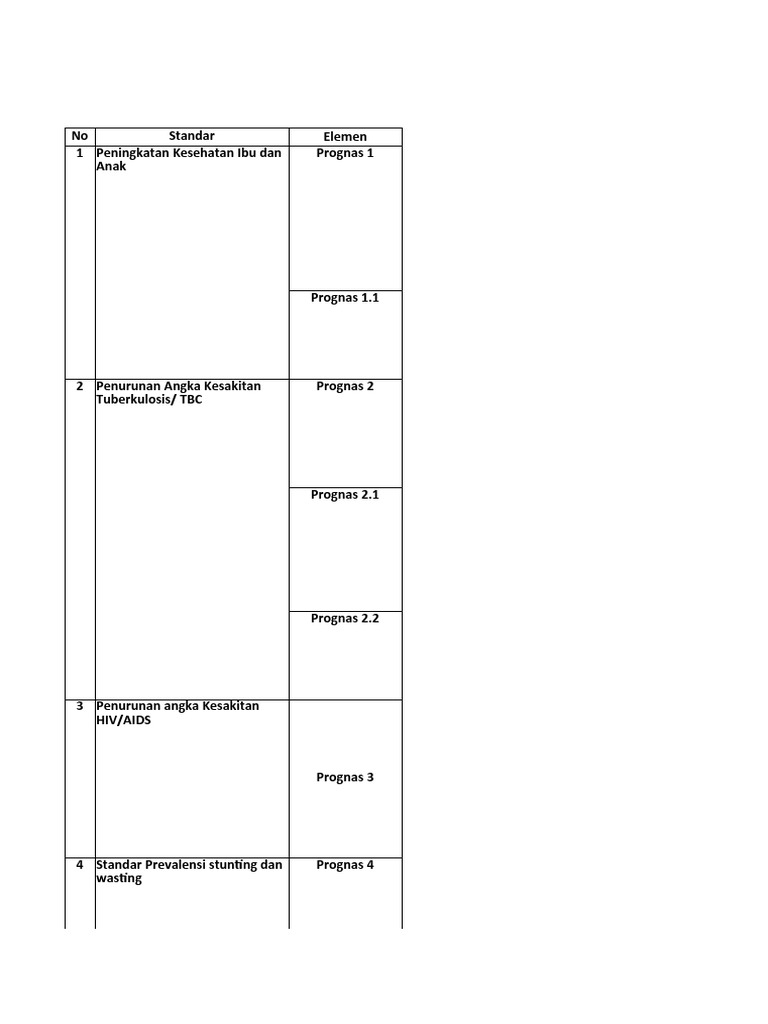 | No | Standar | Elemen |
|---|---|---|
| 1 | Peningkatan Kesehatan Ibu dan Anak | Prognas 1 |
| | | Prognas 1.1 |
| 2 | Penurunan Angka Kesakitan Tuberkulosis/ TBC | Prognas 2 |
| | | Prognas 2.1 |
| | | Prognas 2.2 |
| 3 | Penurunan angka Kesakitan HIV/AIDS | Prognas 3 |
| 4 | Standar Prevalensi stunting dan wasting | Prognas 4 |